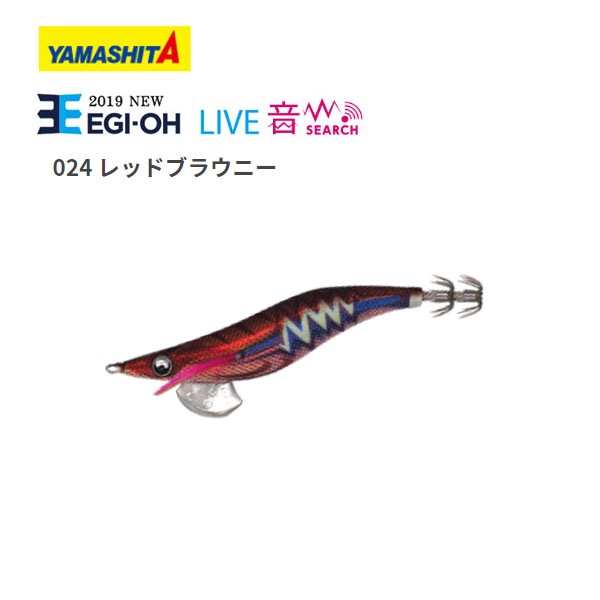 YAMASHITA

2019 NEW
EGI·OH LIVE 音 SEARCH

024 レッドブラウニー